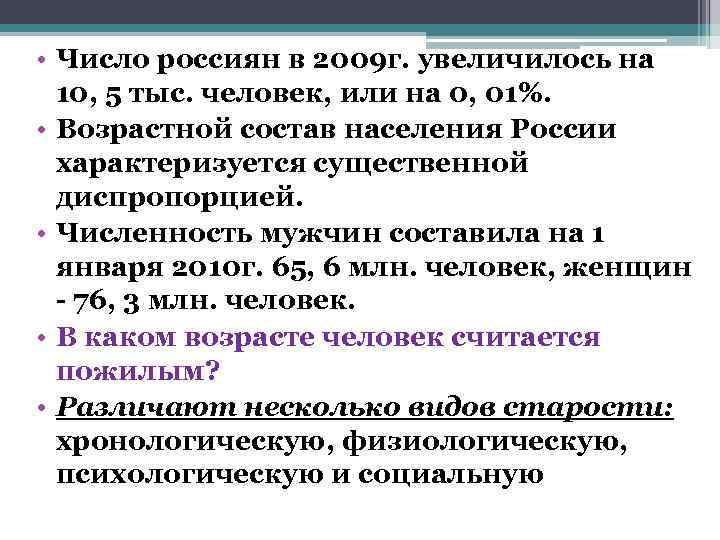 • Число россиян в 2009г. увеличилось на 10, 5 тыс. человек, или на 0, 01%.

• Возрастной состав населения России характеризуется существенной диспропорцией.

• Численность мужчин составила на 1 января 2010г. 65, 6 млн. человек, женщин - 76, 3 млн. человек.

• В каком возрасте человек считается пожилым?

• Различают несколько видов старости: хронологическую, физиологическую, психологическую и социальную